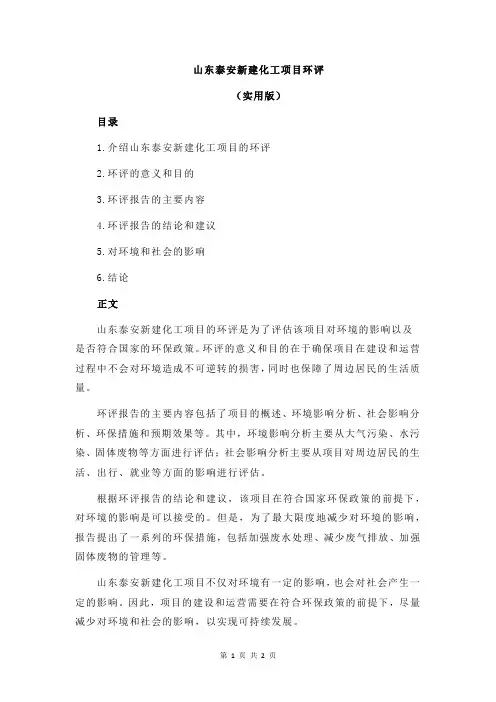 山东泰安新建化工项目环评

（实用版）

目录

1.介绍山东泰安新建化工项目的环评

2.环评的意义和目的

3.环评报告的主要内容

4.环评报告的结论和建议

5.对环境和社会的影响

6.结论

正文

山东泰安新建化工项目的环评是为了评估该项目对环境的影响以及是否符合国家的环保政策。环评的意义和目的在于确保项目在建设和运营过程中不会对环境造成不可逆转的损害，同时也保障了周边居民的生活质量。

环评报告的主要内容包括了项目的概述、环境影响分析、社会影响分析、环保措施和预期效果等。其中，环境影响分析主要从大气污染、水污染、固体废物等方面进行评估；社会影响分析主要从项目对周边居民的生活、出行、就业等方面的影响进行评估。

根据环评报告的结论和建议，该项目在符合国家环保政策的前提下，对环境的影响是可以接受的。但是，为了最大限度地减少对环境的影响，报告提出了一系列的环保措施，包括加强废水处理、减少废气排放、加强固体废物的管理等。

山东泰安新建化工项目不仅对环境有一定的影响，也会对社会产生一定的影响。因此，项目的建设和运营需要在符合环保政策的前提下，尽量减少对环境和社会的影响，以实现可持续发展。

第 1 页 共 2 页